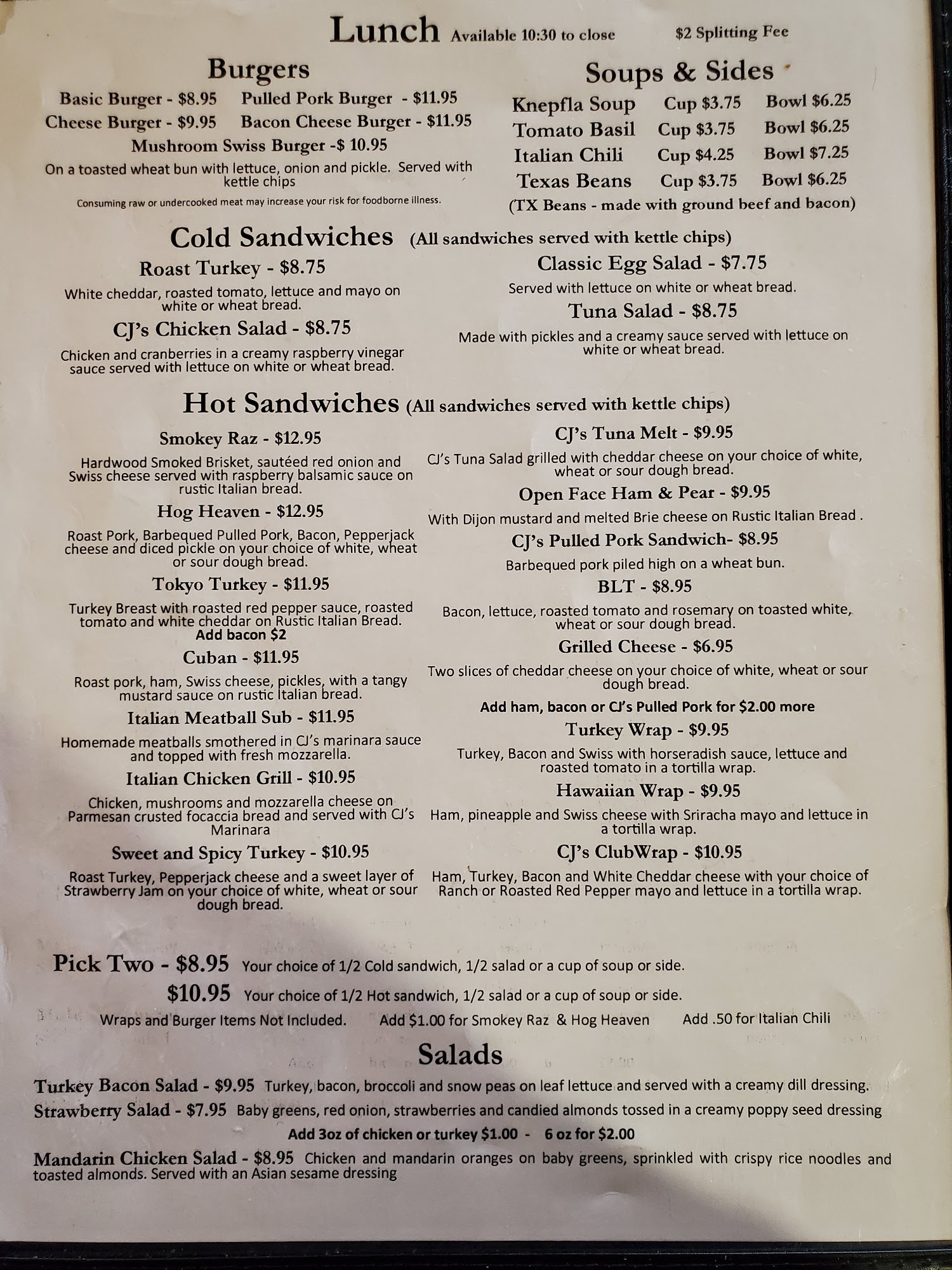 Lunch Available 10:30 to close $2 Splitting Fee

Burgers

Basic Burger - $8.95 Pulled Pork Burger - $11.95
Cheese Burger - $9.95 Bacon Cheese Burger - $11.95
Mushroom Swiss Burger -$ 10.95

On a toasted wheat bun with lettuce, onion and pickle. Served with kettle chips

Consuming raw or undercooked meat may increase your risk for foodborne illness.

Soups & Sides

| Knepfla Soup | Cup $3.75 | Bowl $6.25 |
|---|---|---|
| Tomato Basil | Cup $3.75 | Bowl $6.25 |
| Italian Chili | Cup $4.25 | Bowl $7.25 |
| Texas Beans | Cup $3.75 | Bowl $6.25 |

(TX Beans - made with ground beef and bacon)

Cold Sandwiches (All sandwiches served with kettle chips)

Roast Turkey - $8.75

White cheddar, roasted tomato, lettuce and mayo on white or wheat bread.

CJ's Chicken Salad - $8.75

Chicken and cranberries in a creamy raspberry vinegar sauce served with lettuce on white or wheat bread.

Classic Egg Salad - $7.75

Served with lettuce on white or wheat bread.

Tuna Salad - $8.75

Made with pickles and a creamy sauce served with lettuce on white or wheat bread.

Hot Sandwiches (All sandwiches served with kettle chips)

Smokey Raz - $12.95

Hardwood Smoked Brisket, sautéed red onion and Swiss cheese served with raspberry balsamic sauce on rustic Italian bread.

Hog Heaven - $12.95

Roast Pork, Barbequed Pulled Pork, Bacon, Pepperjack cheese and diced pickle on your choice of white, wheat or sour dough bread.

Tokyo Turkey - $11.95

Turkey Breast with roasted red pepper sauce, roasted tomato and white cheddar on Rustic Italian Bread.
Add bacon $2

Cuban - $11.95

Roast pork, ham, Swiss cheese, pickles, with a tangy mustard sauce on rustic Italian bread.

Italian Meatball Sub - $11.95

Homemade meatballs smothered in CJ's marinara sauce and topped with fresh mozzarella.

Italian Chicken Grill - $10.95

Chicken, mushrooms and mozzarella cheese on Parmesan crusted focaccia bread and served with CJ's Marinara

Sweet and Spicy Turkey - $10.95

Roast Turkey, Pepperjack cheese and a sweet layer of Strawberry Jam on your choice of white, wheat or sour dough bread.

CJ's Tuna Melt - $9.95

CJ's Tuna Salad grilled with cheddar cheese on your choice of white, wheat or sour dough bread.

Open Face Ham & Pear - $9.95

With Dijon mustard and melted Brie cheese on Rustic Italian Bread .

CJ's Pulled Pork Sandwich- $8.95

Barbequed pork piled high on a wheat bun.

BLT - $8.95

Bacon, lettuce, roasted tomato and rosemary on toasted white, wheat or sour dough bread.

Grilled Cheese - $6.95

Two slices of cheddar cheese on your choice of white, wheat or sour dough bread.

Add ham, bacon or CJ's Pulled Pork for $2.00 more

Turkey Wrap - $9.95

Turkey, Bacon and Swiss with horseradish sauce, lettuce and roasted tomato in a tortilla wrap.

Hawaiian Wrap - $9.95

Ham, pineapple and Swiss cheese with Sriracha mayo and lettuce in a tortilla wrap.

CJ's ClubWrap - $10.95

Ham, Turkey, Bacon and White Cheddar cheese with your choice of Ranch or Roasted Red Pepper mayo and lettuce in a tortilla wrap.

Pick Two - $8.95 Your choice of 1/2 Cold sandwich, 1/2 salad or a cup of soup or side.
$10.95 Your choice of 1/2 Hot sandwich, 1/2 salad or a cup of soup or side.
Wraps and Burger Items Not Included. Add $1.00 for Smokey Raz & Hog Heaven Add .50 for Italian Chili

Salads

Turkey Bacon Salad - $9.95 Turkey, bacon, broccoli and snow peas on leaf lettuce and served with a creamy dill dressing.
Strawberry Salad - $7.95 Baby greens, red onion, strawberries and candied almonds tossed in a creamy poppy seed dressing
Add 3oz of chicken or turkey $1.00 - 6 oz for $2.00
Mandarin Chicken Salad - $8.95 Chicken and mandarin oranges on baby greens, sprinkled with crispy rice noodles and toasted almonds. Served with an Asian sesame dressing